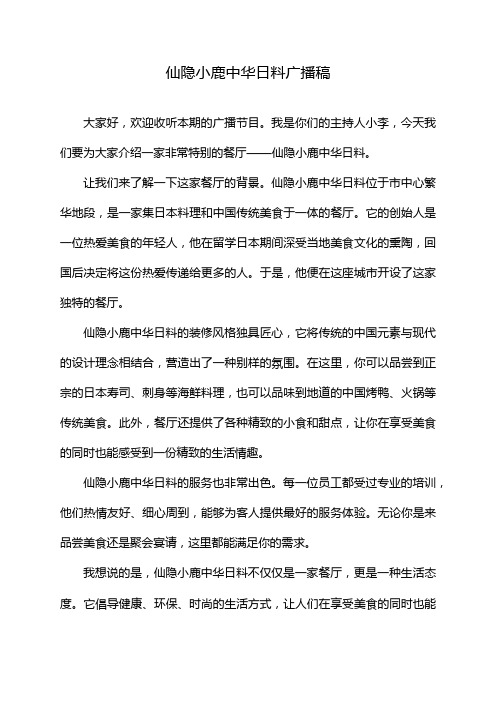 仙隐小鹿中华日料广播稿

大家好，欢迎收听本期的广播节目。我是你们的主持人小李，今天我们要为大家介绍一家非常特别的餐厅——仙隐小鹿中华日料。

让我们来了解一下这家餐厅的背景。仙隐小鹿中华日料位于市中心繁华地段，是一家集日本料理和中国传统美食于一体的餐厅。它的创始人是一位热爱美食的年轻人，他在留学日本期间深受当地美食文化的熏陶，回国后决定将这份热爱传递给更多的人。于是，他便在这座城市开设了这家独特的餐厅。

仙隐小鹿中华日料的装修风格独具匠心，它将传统的中国元素与现代的设计理念相结合，营造出了一种别样的氛围。在这里，你可以品尝到正宗的日本寿司、刺身等海鲜料理，也可以品味到地道的中国烤鸭、火锅等传统美食。此外，餐厅还提供了各种精致的小食和甜点，让你在享受美食的同时也能感受到一份精致的生活情趣。

仙隐小鹿中华日料的服务也非常出色。每一位员工都受过专业的培训，他们热情友好、细心周到，能够为客人提供最好的服务体验。无论你是来品尝美食还是聚会宴请，这里都能满足你的需求。

我想说的是，仙隐小鹿中华日料不仅仅是一家餐厅，更是一种生活态度。它倡导健康、环保、时尚的生活方式，让人们在享受美食的同时也能